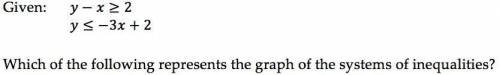 Given: $y - x \geq 2$
$y \leq -3x + 2$

Which of the following represents the graph of the systems of inequalities?